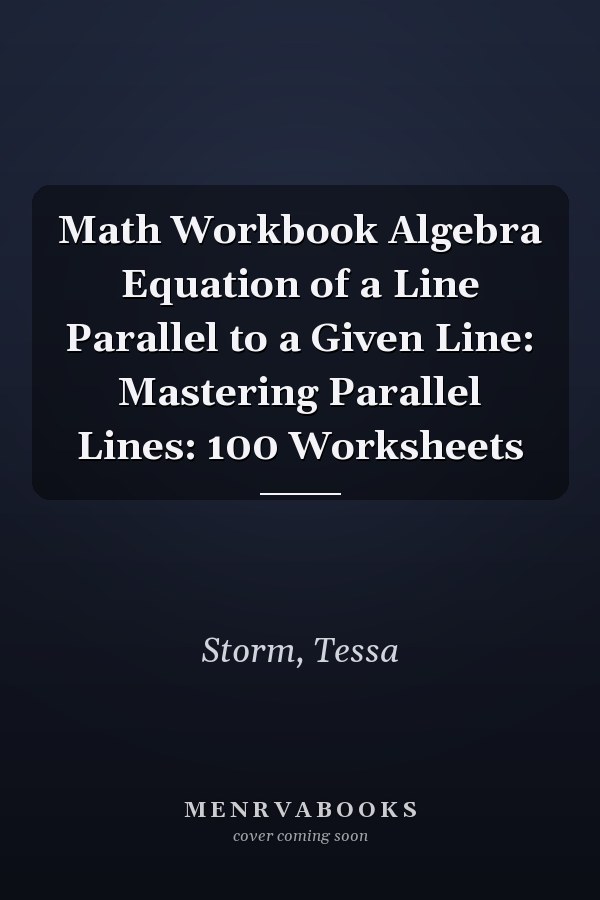 Math Workbook Algebra Equation of a Line Parallel to a Given Line: Mastering Parallel Lines: 100 Worksheets

Storm, Tessa

MENRVABOOKS
cover coming soon